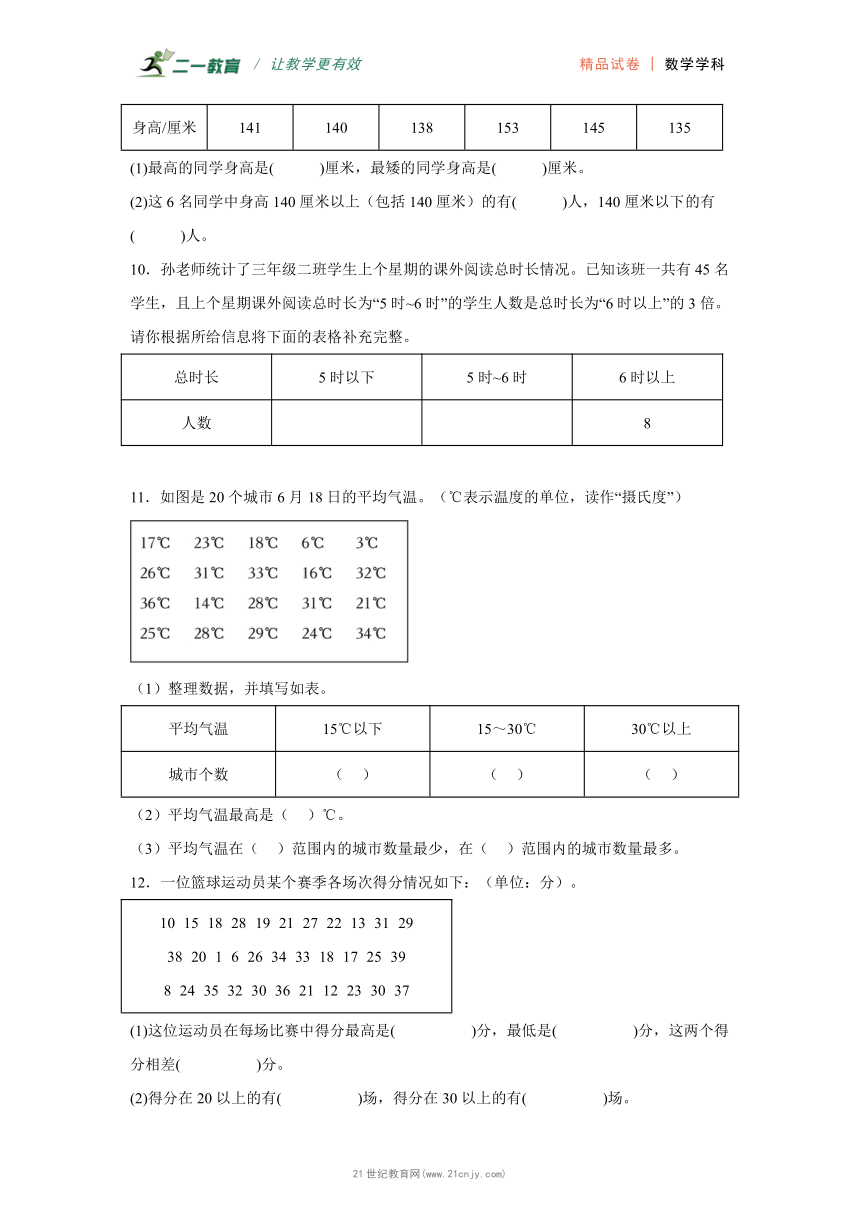 二一教育 / 让教学更有效　　精品试卷 | 数学学科

| 身高/厘米 | 141 | 140 | 138 | 153 | 145 | 135 |
|---|---|---|---|---|---|---|

(1)最高的同学身高是(　　)厘米，最矮的同学身高是(　　)厘米。

(2)这 6 名同学中身高 140 厘米以上（包括 140 厘米）的有(　　)人，140 厘米以下的有(　　)人。

10．孙老师统计了三年级二班学生上个星期的课外阅读总时长情况。已知该班一共有 45 名学生，且上个星期课外阅读总时长为“5 时~6 时”的学生人数是总时长为“6 时以上”的 3 倍。请你根据所给信息将下面的表格补充完整。

| 总时长 | 5 时以下 | 5 时~6 时 | 6 时以上 |
|---|---|---|---|
| 人数 | | | 8 |

11．如图是 20 个城市 6 月 18 日的平均气温。（℃表示温度的单位，读作“摄氏度”）

17℃ 23℃ 18℃ 6℃ 3℃
26℃ 31℃ 33℃ 16℃ 32℃
36℃ 14℃ 28℃ 31℃ 21℃
25℃ 28℃ 29℃ 24℃ 34℃

（1）整理数据，并填写如表。

| 平均气温 | 15℃以下 | 15～30℃ | 30℃以上 |
|---|---|---|---|
| 城市个数 | （　） | （　） | （　） |

（2）平均气温最高是（　）℃。

（3）平均气温在（　）范围内的城市数量最少，在（　）范围内的城市数量最多。

12．一位篮球运动员某个赛季各场次得分情况如下：（单位：分）。

10 15 18 28 19 21 27 22 13 31 29
38 20 1 6 26 34 33 18 17 25 39
8 24 35 32 30 36 21 12 23 30 37

(1)这位运动员在每场比赛中得分最高是(　　)分，最低是(　　)分，这两个得分相差(　　)分。

(2)得分在 20 以上的有(　　)场，得分在 30 以上的有(　　)场。

21 世纪教育网(www.21cnjy.com)